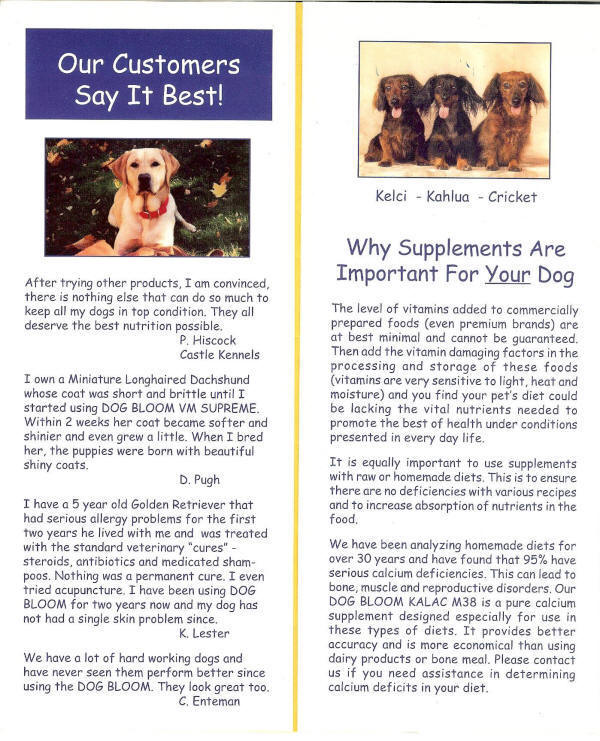 Our Customers Say It Best!

After trying other products, I am convinced, there is nothing else that can do so much to keep all my dogs in top condition. They all deserve the best nutrition possible.
P. Hiscock
Castle Kennels

I own a Miniature Longhaired Dachshund whose coat was short and brittle until I started using DOG BLOOM VM SUPREME. Within 2 weeks her coat became softer and shinier and even grew a little. When I bred her, the puppies were born with beautiful shiny coats.
D. Pugh

I have a 5 year old Golden Retriever that had serious allergy problems for the first two years he lived with me and was treated with the standard veterinary "cures" - steroids, antibiotics and medicated shampoos. Nothing was a permanent cure. I even tried acupuncture. I have been using DOG BLOOM for two years now and my dog has not had a single skin problem since.
K. Lester

We have a lot of hard working dogs and have never seen them perform better since using the DOG BLOOM. They look great too.
C. Enteman

Kelci - Kahlua - Cricket

Why Supplements Are Important For Your Dog

The level of vitamins added to commercially prepared foods (even premium brands) are at best minimal and cannot be guaranteed. Then add the vitamin damaging factors in the processing and storage of these foods (vitamins are very sensitive to light, heat and moisture) and you find your pet's diet could be lacking the vital nutrients needed to promote the best of health under conditions presented in every day life.

It is equally important to use supplements with raw or homemade diets. This is to ensure there are no deficiencies with various recipes and to increase absorption of nutrients in the food.

We have been analyzing homemade diets for over 30 years and have found that 95% have serious calcium deficiencies. This can lead to bone, muscle and reproductive disorders. Our DOG BLOOM KALAC M38 is a pure calcium supplement designed especially for use in these types of diets. It provides better accuracy and is more economical than using dairy products or bone meal. Please contact us if you need assistance in determining calcium deficits in your diet.